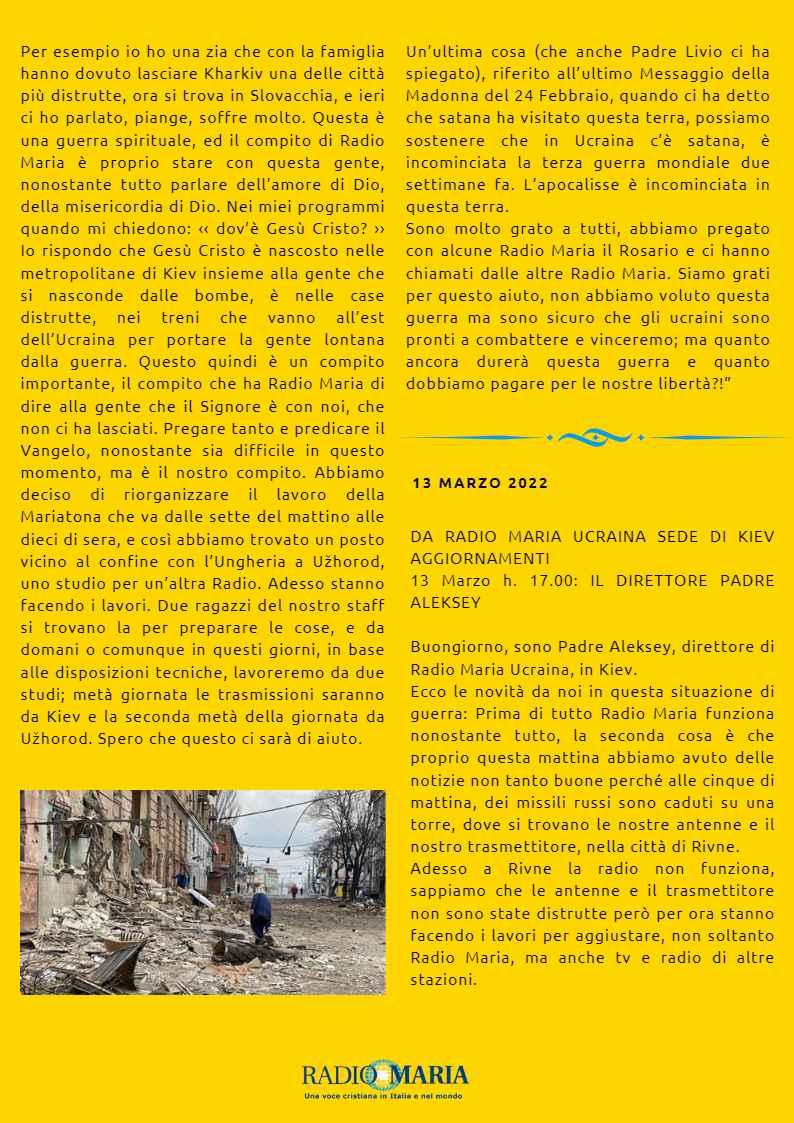 Per esempio io ho una zia che con la famiglia hanno dovuto lasciare Kharkiv una delle città più distrutte, ora si trova in Slovacchia, e ieri ci ho parlato, piange, soffre molto. Questa è una guerra spirituale, ed il compito di Radio Maria è proprio stare con questa gente, nonostante tutto parlare dell'amore di Dio, della misericordia di Dio. Nei miei programmi quando mi chiedono: ‹‹ dov'è Gesù Cristo? ›› Io rispondo che Gesù Cristo è nascosto nelle metropolitane di Kiev insieme alla gente che si nasconde dalle bombe, è nelle case distrutte, nei treni che vanno all'est dell'Ucraina per portare la gente lontana dalla guerra. Questo quindi è un compito importante, il compito che ha Radio Maria di dire alla gente che il Signore è con noi, che non ci ha lasciati. Pregare tanto e predicare il Vangelo, nonostante sia difficile in questo momento, ma è il nostro compito. Abbiamo deciso di riorganizzare il lavoro della Mariatona che va dalle sette del mattino alle dieci di sera, e così abbiamo trovato un posto vicino al confine con l'Ungheria a Užhorod, uno studio per un'altra Radio. Adesso stanno facendo i lavori. Due ragazzi del nostro staff si trovano la per preparare le cose, e da domani o comunque in questi giorni, in base alle disposizioni tecniche, lavoreremo da due studi; metà giornata le trasmissioni saranno da Kiev e la seconda metà della giornata da Užhorod. Spero che questo ci sarà di aiuto.

Un'ultima cosa (che anche Padre Livio ci ha spiegato), riferito all'ultimo Messaggio della Madonna del 24 Febbraio, quando ci ha detto che satana ha visitato questa terra, possiamo sostenere che in Ucraina c'è satana, è incominciata la terza guerra mondiale due settimane fa. L'apocalisse è incominciata in questa terra.
Sono molto grato a tutti, abbiamo pregato con alcune Radio Maria il Rosario e ci hanno chiamati dalle altre Radio Maria. Siamo grati per questo aiuto, non abbiamo voluto questa guerra ma sono sicuro che gli ucraini sono pronti a combattere e vinceremo; ma quanto ancora durerà questa guerra e quanto dobbiamo pagare per le nostre libertà?!"

13 MARZO 2022

DA RADIO MARIA UCRAINA SEDE DI KIEV AGGIORNAMENTI
13 Marzo h. 17.00: IL DIRETTORE PADRE ALEKSEY

Buongiorno, sono Padre Aleksey, direttore di Radio Maria Ucraina, in Kiev.
Ecco le novità da noi in questa situazione di guerra: Prima di tutto Radio Maria funziona nonostante tutto, la seconda cosa è che proprio questa mattina abbiamo avuto delle notizie non tanto buone perché alle cinque di mattina, dei missili russi sono caduti su una torre, dove si trovano le nostre antenne e il nostro trasmettitore, nella città di Rivne.
Adesso a Rivne la radio non funziona, sappiamo che le antenne e il trasmettitore non sono state distrutte però per ora stanno facendo i lavori per aggiustare, non soltanto Radio Maria, ma anche tv e radio di altre stazioni.

RADIO MARIA
Una voce cristiana in Italia e nel mondo